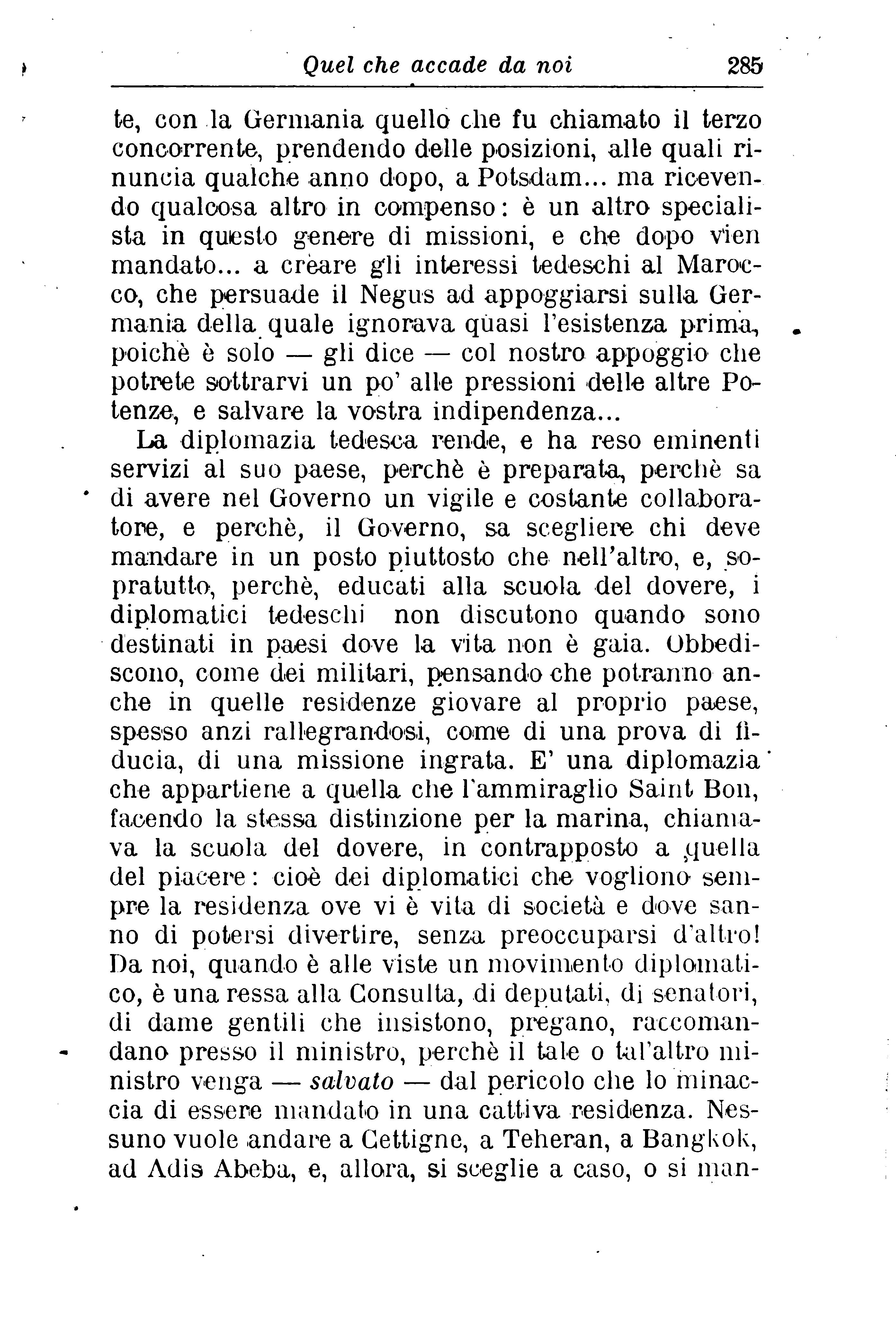 Quel che accade da noi 285

te, con la Germania quello che fu chiamato il terzo concorrente, prendendo delle posizioni, alle quali rinuncia qualche anno dopo, a Potsdam... ma ricevendo qualcosa altro in compenso: è un altro specialista in questo genere di missioni, e che dopo vien mandato... a creare gli interessi tedeschi al Marocco, che persuade il Negus ad appoggiarsi sulla Germania della quale ignorava quasi l'esistenza prima, poichè è solo — gli dice — col nostro appoggio che potrete sottrarvi un po' alle pressioni delle altre Potenze, e salvare la vostra indipendenza...

La diplomazia tedesca rende, e ha reso eminenti servizi al suo paese, perchè è preparata, perchè sa di avere nel Governo un vigile e costante collaboratore, e perchè, il Governo, sa scegliere chi deve mandare in un posto piuttosto che nell'altro, e, sopratutto, perchè, educati alla scuola del dovere, i diplomatici tedeschi non discutono quando sono destinati in paesi dove la vita non è gaia. Obbediscono, come dei militari, pensando che potranno anche in quelle residenze giovare al proprio paese, spesso anzi rallegrandosi, come di una prova di fiducia, di una missione ingrata. E' una diplomazia che appartiene a quella che l'ammiraglio Saint Bon, facendo la stessa distinzione per la marina, chiamava la scuola del dovere, in contrapposto a quella del piacere: cioè dei diplomatici che vogliono sempre la residenza ove vi è vita di società e dove sanno di potersi divertire, senza preoccuparsi d'altro! Da noi, quando è alle viste un movimento diplomatico, è una ressa alla Consulta, di deputati, di senatori, di dame gentili che insistono, pregano, raccomandano presso il ministro, perchè il tale o tal'altro ministro venga — salvato — dal pericolo che lo minaccia di essere mandato in una cattiva residenza. Nessuno vuole andare a Cettigne, a Teheran, a Bangkok, ad Adis Abeba, e, allora, si sceglie a caso, o si man-